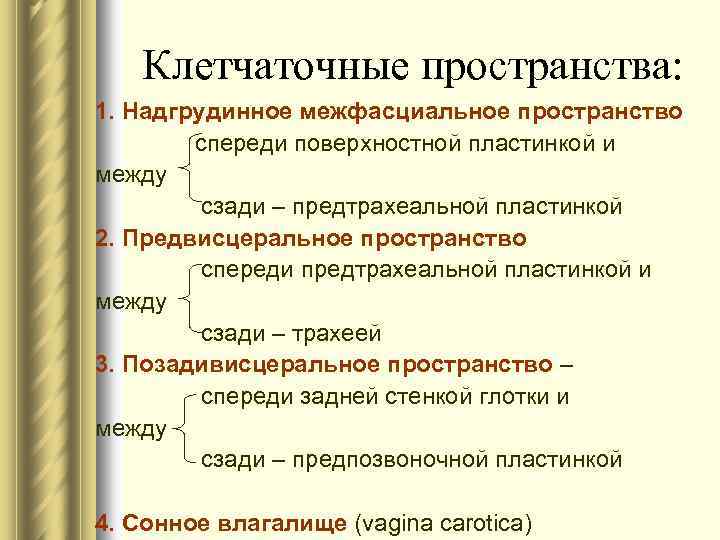 Клетчаточные пространства:

1. Надгрудинное межфасциальное пространство

спереди поверхностной пластинкой и

между

сзади – предтрахеальной пластинкой

2. Предвисцеральное пространство

спереди предтрахеальной пластинкой и

между

сзади – трахеей

3. Позадивисцеральное пространство –

спереди задней стенкой глотки и

между

сзади – предпозвоночной пластинкой

4. Сонное влагалище (vagina carotica)